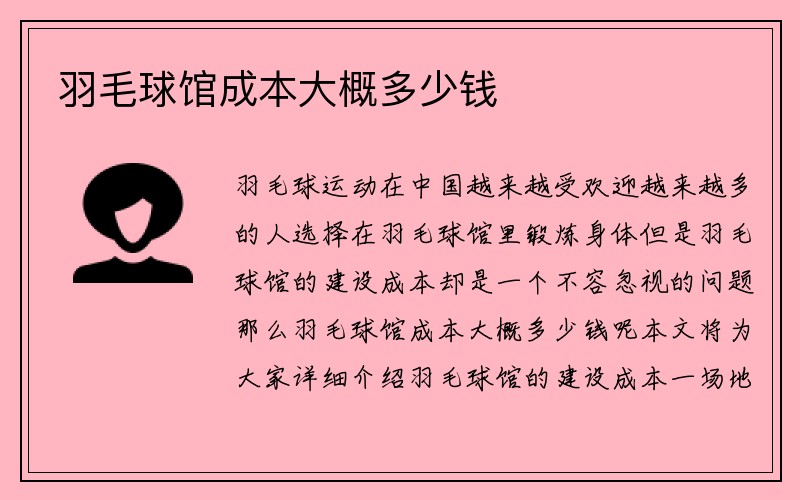 羽毛球馆成本大概多少钱

羽毛球运动在中国越来越受欢迎越来越多的人选择在羽毛球馆里锻炼身体但是羽毛球馆的建设成本却是一个不容忽视的问题那么羽毛球馆成本大概多少钱呢本文将为大家详细介绍羽毛球馆的建设成本一场地